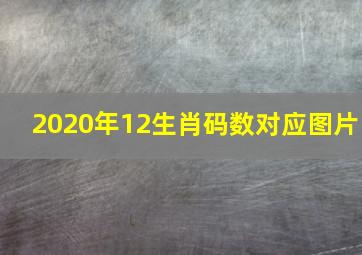 2020年12生肖码数对应图片